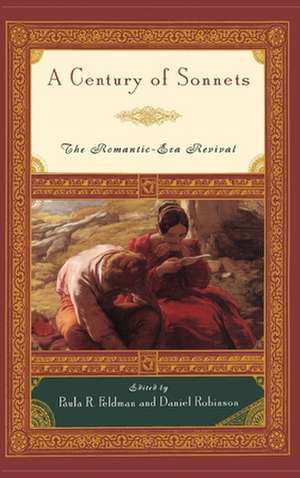 A Century of Sonnets

The Romantic-Era Revival

Edited by
Paula R. Feldman and Daniel Robinson